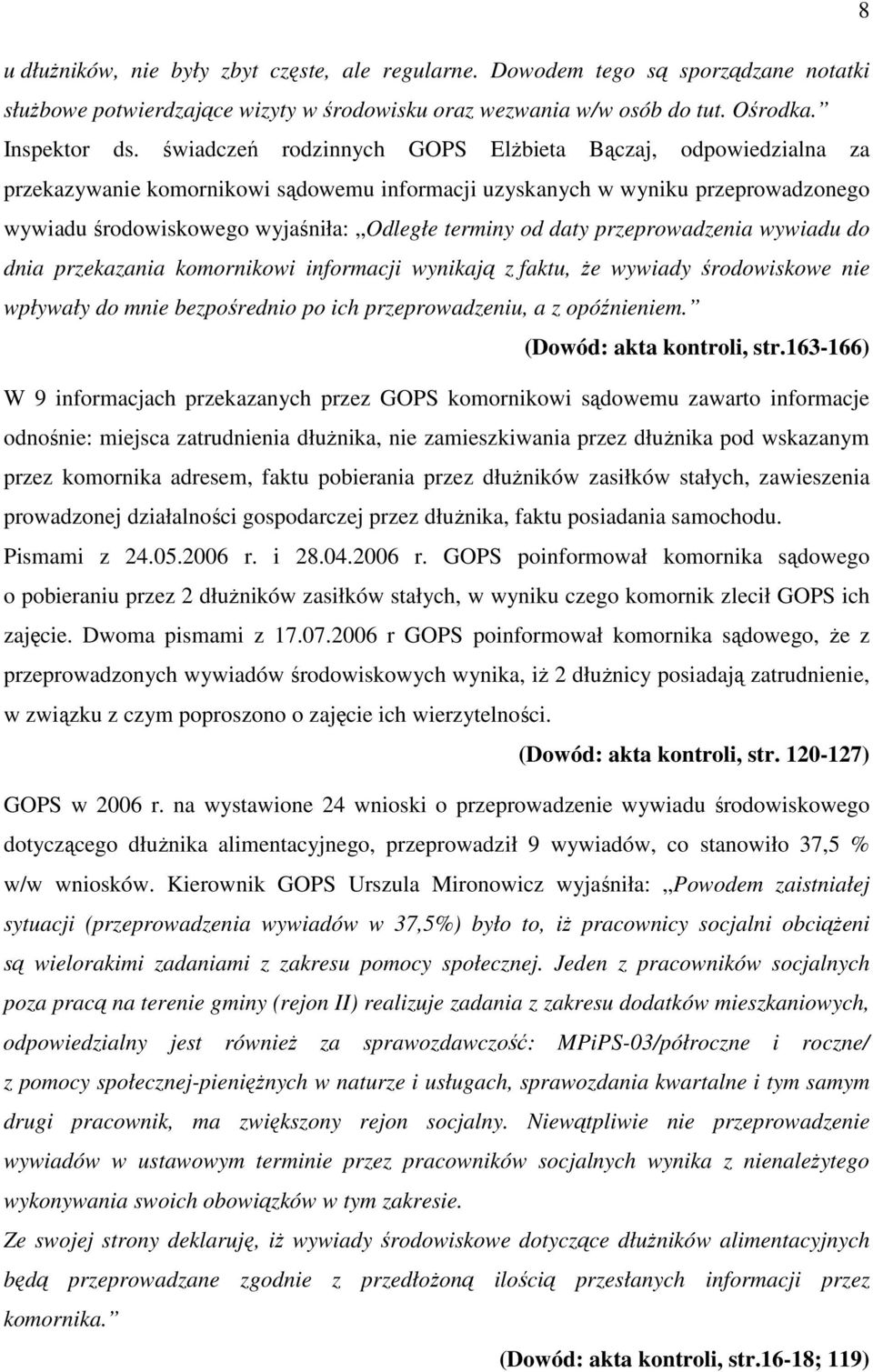 8

u dłużników, nie były zbyt częste, ale regularne. Dowodem tego są sporządzane notatki służbowe potwierdzające wizyty w środowisku oraz wezwania w/w osób do tut. Ośrodka.”

Inspektor ds. świadczeń rodzinnych GOPS Elżbieta Bączaj, odpowiedzialna za przekazywanie komornikowi sądowemu informacji uzyskanych w wyniku przeprowadzonego wywiadu środowiskowego wyjaśniła: „Odległe terminy od daty przeprowadzenia wywiadu do dnia przekazania komornikowi informacji wynikają z faktu, że wywiady środowiskowe nie wpływały do mnie bezpośrednio po ich przeprowadzeniu, a z opóźnieniem.”

(Dowód: akta kontroli, str.163-166)

W 9 informacjach przekazanych przez GOPS komornikowi sądowemu zawarto informacje odnośnie: miejsca zatrudnienia dłużnika, nie zamieszkiwania przez dłużnika pod wskazanym przez komornika adresem, faktu pobierania przez dłużników zasiłków stałych, zawieszenia prowadzonej działalności gospodarczej przez dłużnika, faktu posiadania samochodu.

Pismami z 24.05.2006 r. i 28.04.2006 r. GOPS poinformował komornika sądowego o pobieraniu przez 2 dłużników zasiłków stałych, w wyniku czego komornik zlecił GOPS ich zajęcie. Dwoma pismami z 17.07.2006 r GOPS poinformował komornika sądowego, że z przeprowadzonych wywiadów środowiskowych wynika, iż 2 dłużnicy posiadają zatrudnienie, w związku z czym poproszono o zajęcie ich wierzytelności.

(Dowód: akta kontroli, str. 120-127)

GOPS w 2006 r. na wystawione 24 wnioski o przeprowadzenie wywiadu środowiskowego dotyczącego dłużnika alimentacyjnego, przeprowadził 9 wywiadów, co stanowiło 37,5 % w/w wniosków. Kierownik GOPS Urszula Mironowicz wyjaśniła: „Powodem zaistniałej sytuacji (przeprowadzenia wywiadów w 37,5%) było to, iż pracownicy socjalni obciążeni są wielorakimi zadaniami z zakresu pomocy społecznej. Jeden z pracowników socjalnych poza pracą na terenie gminy (rejon II) realizuje zadania z zakresu dodatków mieszkaniowych, odpowiedzialny jest również za sprawozdawczość: MPiPS-03/półroczne i roczne/ z pomocy społecznej-pieniężnych w naturze i usługach, sprawozdania kwartalne i tym samym drugi pracownik, ma zwiększony rejon socjalny. Niewątpliwie nie przeprowadzenie wywiadów w ustawowym terminie przez pracowników socjalnych wynika z nienależytego wykonywania swoich obowiązków w tym zakresie.

Ze swojej strony deklaruję, iż wywiady środowiskowe dotyczące dłużników alimentacyjnych będą przeprowadzane zgodnie z przedłożoną ilością przesłanych informacji przez komornika.”

(Dowód: akta kontroli, str.16-18; 119)